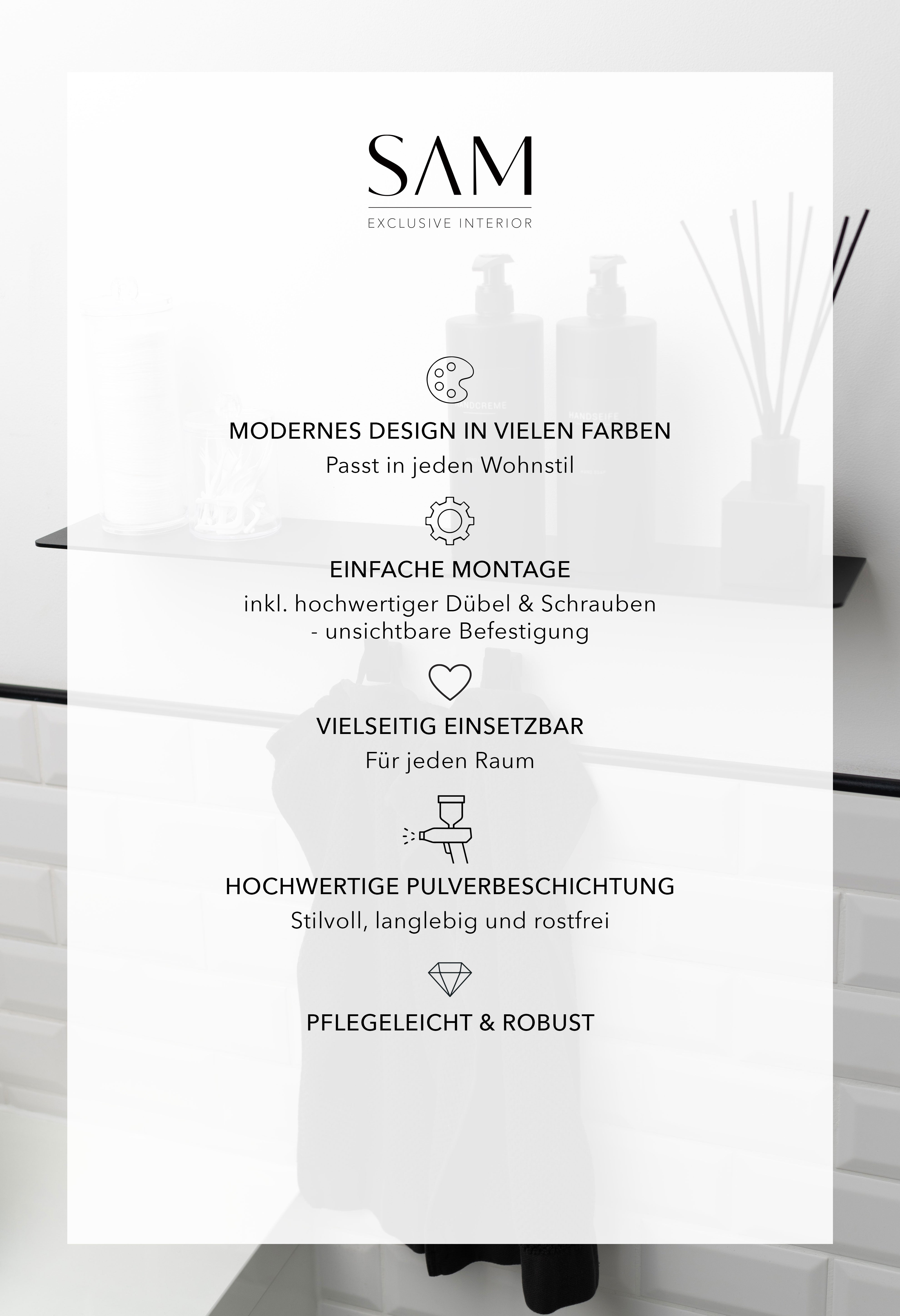 SAM
EXCLUSIVE INTERIOR

MODERNES DESIGN IN VIELEN FARBEN
Passt in jeden Wohnstil

EINFACHE MONTAGE
inkl. hochwertiger Dübel & Schrauben
- unsichtbare Befestigung

VIELSEITIG EINSETZBAR
Für jeden Raum

HOCHWERTIGE PULVERBESCHICHTUNG
Stilvoll, langlebig und rostfrei

PFLEGELEICHT & ROBUST